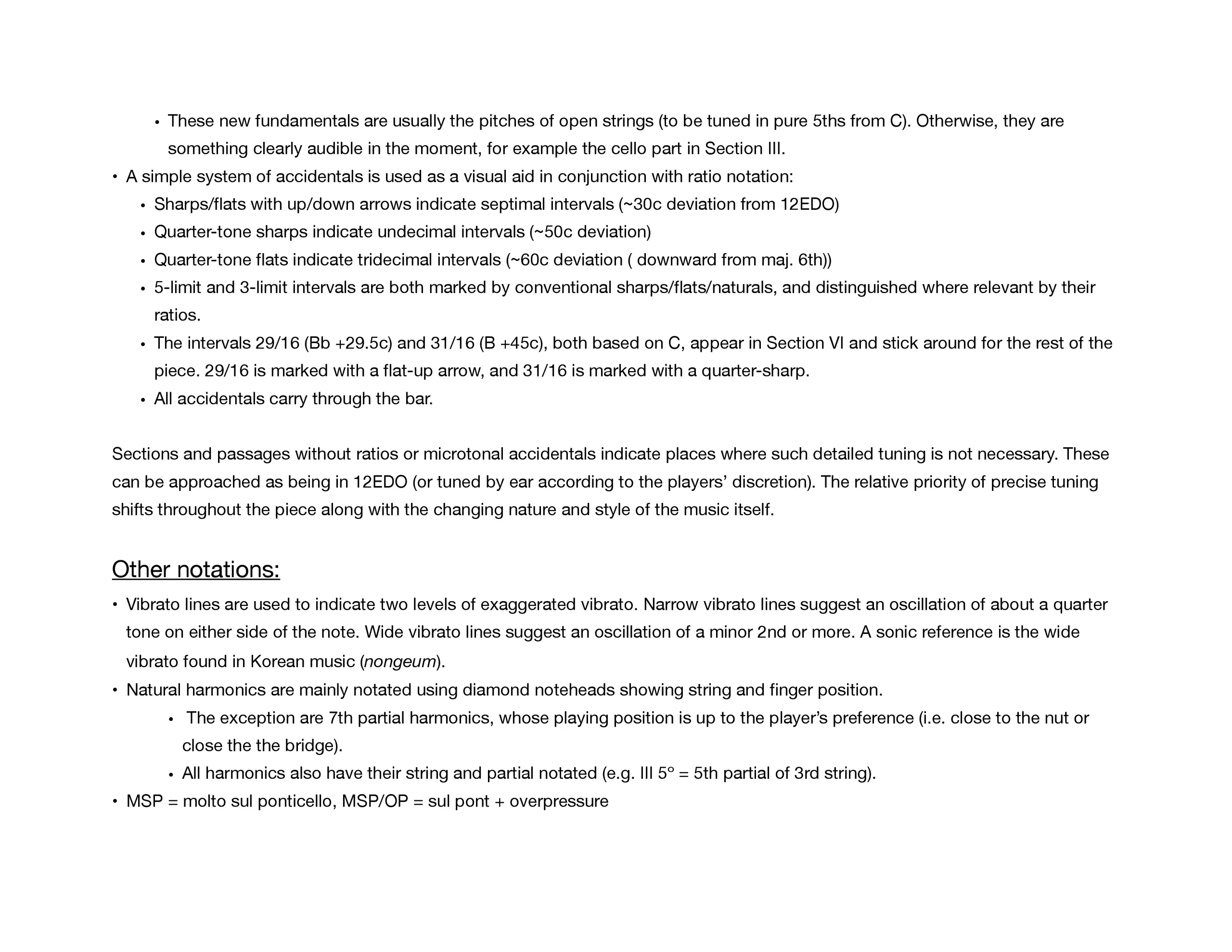 • These new fundamentals are usually the pitches of open strings (to be tuned in pure 5ths from C). Otherwise, they are something clearly audible in the moment, for example the cello part in Section III.

• A simple system of accidentals is used as a visual aid in conjunction with ratio notation:

• Sharps/flats with up/down arrows indicate septimal intervals (~30c deviation from 12EDO)

• Quarter-tone sharps indicate undecimal intervals (~50c deviation)

• Quarter-tone flats indicate tridecimal intervals (~60c deviation ( downward from maj. 6th))

• 5-limit and 3-limit intervals are both marked by conventional sharps/flats/naturals, and distinguished where relevant by their ratios.

• The intervals 29/16 (Bb +29.5c) and 31/16 (B +45c), both based on C, appear in Section VI and stick around for the rest of the piece. 29/16 is marked with a flat-up arrow, and 31/16 is marked with a quarter-sharp.

• All accidentals carry through the bar.

Sections and passages without ratios or microtonal accidentals indicate places where such detailed tuning is not necessary. These can be approached as being in 12EDO (or tuned by ear according to the players' discretion). The relative priority of precise tuning shifts throughout the piece along with the changing nature and style of the music itself.

Other notations:

• Vibrato lines are used to indicate two levels of exaggerated vibrato. Narrow vibrato lines suggest an oscillation of about a quarter tone on either side of the note. Wide vibrato lines suggest an oscillation of a minor 2nd or more. A sonic reference is the wide vibrato found in Korean music (nongeum).

• Natural harmonics are mainly notated using diamond noteheads showing string and finger position.

• The exception are 7th partial harmonics, whose playing position is up to the player's preference (i.e. close to the nut or close the the bridge).

• All harmonics also have their string and partial notated (e.g. III 5° = 5th partial of 3rd string).

• MSP = molto sul ponticello, MSP/OP = sul pont + overpressure